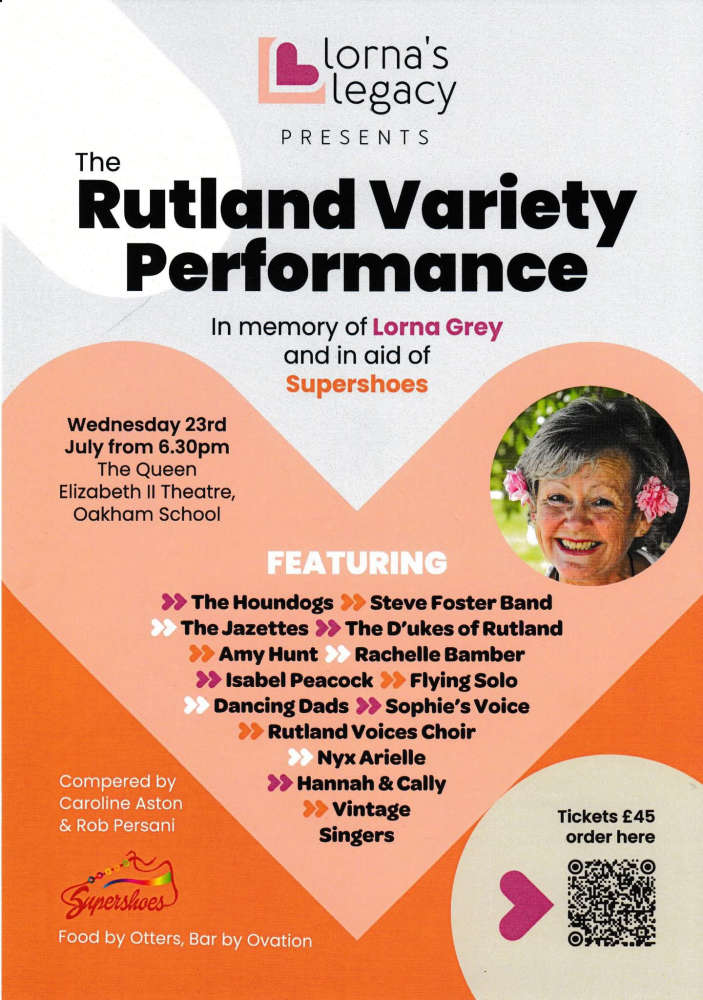 lorna's legacy

PRESENTS

The Rutland Variety Performance

In memory of Lorna Grey and in aid of Supershoes

Wednesday 23rd July from 6.30pm
The Queen Elizabeth II Theatre, Oakham School

FEATURING

The Houndogs Steve Foster Band
The Jazettes The D'ukes of Rutland
Amy Hunt Rachelle Bamber
Isabel Peacock Flying Solo
Dancing Dads Sophie's Voice
Rutland Voices Choir
Nyx Arielle
Hannah & Cally
Vintage Singers

Compered by Caroline Aston & Rob Persani

Supershoes

Food by Otters, Bar by Ovation

Tickets £45 order here